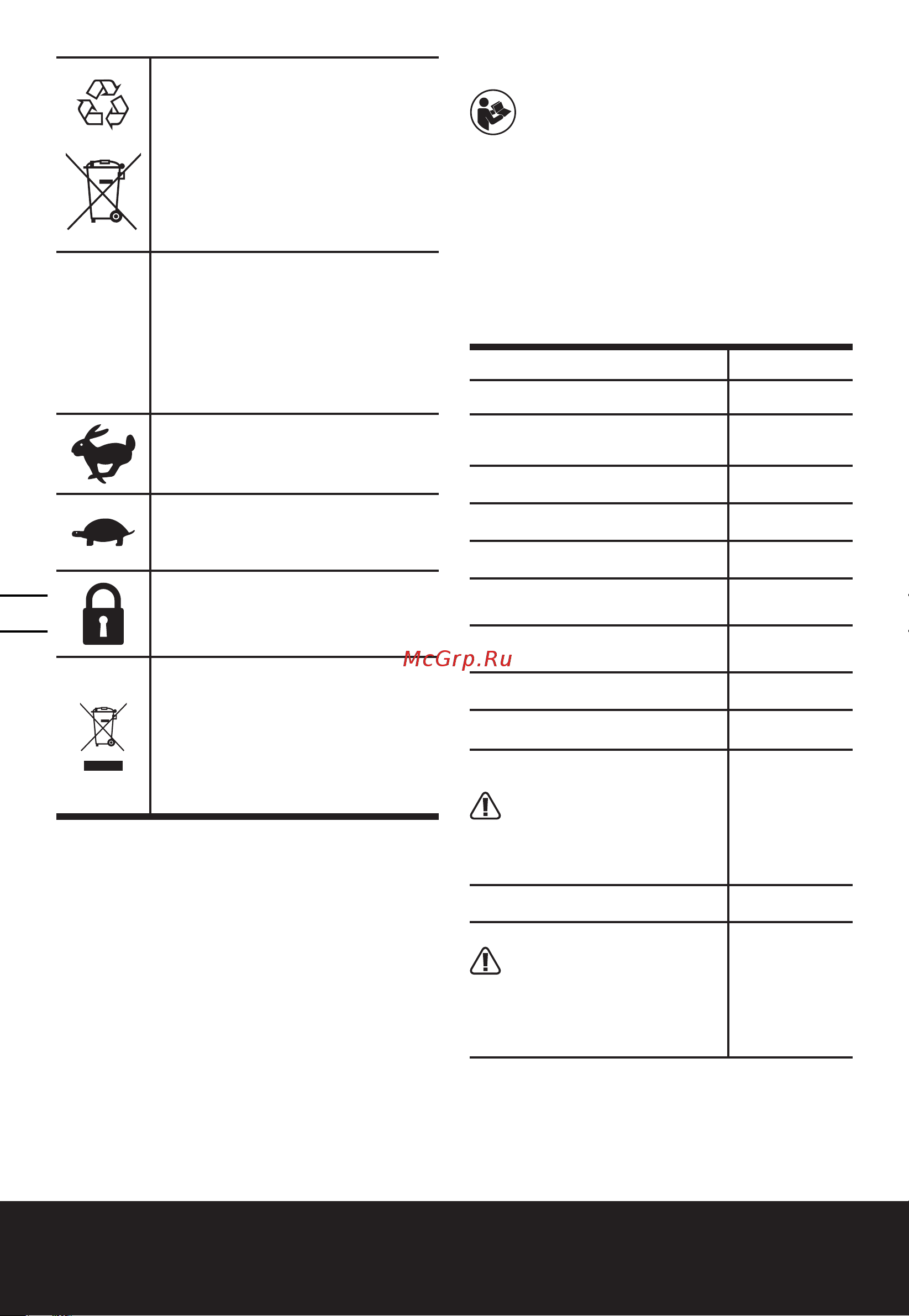 McGrp.Ru